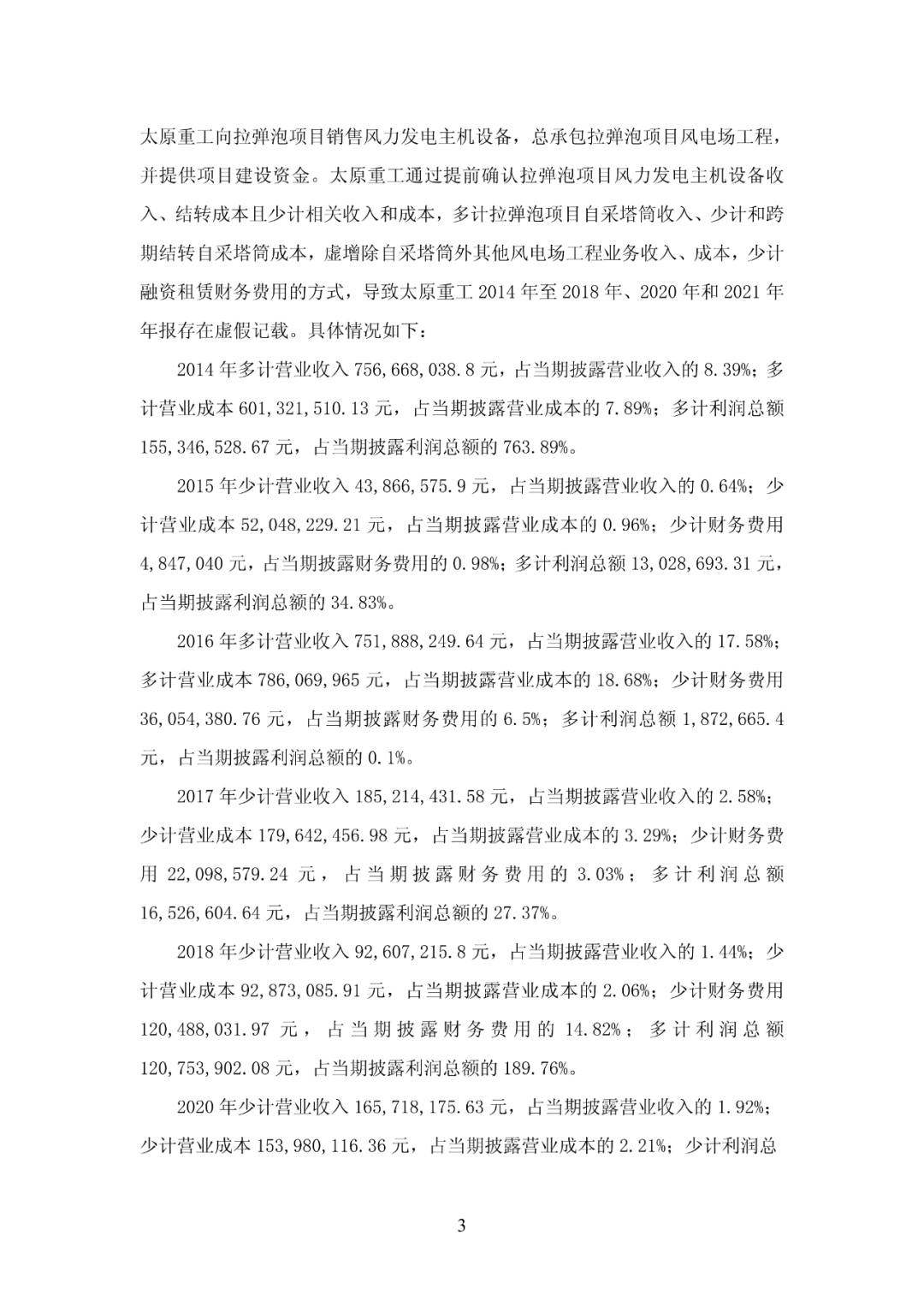 太原重工向拉弹泡项目销售风力发电主机设备，总承包拉弹泡项目风电场工程，并提供项目建设资金。太原重工通过提前确认拉弹泡项目风力发电主机设备收入、结转成本且少计相关收入和成本，多计拉弹泡项目自采塔筒收入、少计和跨期结转自采塔筒成本，虚增除自采塔筒外其他风电场工程业务收入、成本，少计融资租赁财务费用的方式，导致太原重工 2014 年至 2018 年、2020 年和 2021 年年报存在虚假记载。具体情况如下：

2014 年多计营业收入 756,668,038.8 元，占当期披露营业收入的 8.39%；多计营业成本 601,321,510.13 元，占当期披露营业成本的 7.89%；多计利润总额 155,346,528.67 元，占当期披露利润总额的 763.89%。

2015 年少计营业收入 43,866,575.9 元，占当期披露营业收入的 0.64%；少计营业成本 52,048,229.21 元，占当期披露营业成本的 0.96%；少计财务费用 4,847,040 元，占当期披露财务费用的 0.98%；多计利润总额 13,028,693.31 元，占当期披露利润总额的 34.83%。

2016 年多计营业收入 751,888,249.64 元，占当期披露营业收入的 17.58%；多计营业成本 786,069,965 元，占当期披露营业成本的 18.68%；少计财务费用 36,054,380.76 元，占当期披露财务费用的 6.5%；多计利润总额 1,872,665.4 元，占当期披露利润总额的 0.1%。

2017 年少计营业收入 185,214,431.58 元，占当期披露营业收入的 2.58%；少计营业成本 179,642,456.98 元，占当期披露营业成本的 3.29%；少计财务费用 22,098,579.24 元，占当期披露财务费用的 3.03%；多计利润总额 16,526,604.64 元，占当期披露利润总额的 27.37%。

2018 年少计营业收入 92,607,215.8 元，占当期披露营业收入的 1.44%；少计营业成本 92,873,085.91 元，占当期披露营业成本的 2.06%；少计财务费用 120,488,031.97 元，占当期披露财务费用的 14.82%；多计利润总额 120,753,902.08 元，占当期披露利润总额的 189.76%。

2020 年少计营业收入 165,718,175.63 元，占当期披露营业收入的 1.92%；少计营业成本 153,980,116.36 元，占当期披露营业成本的 2.21%；少计利润总

3